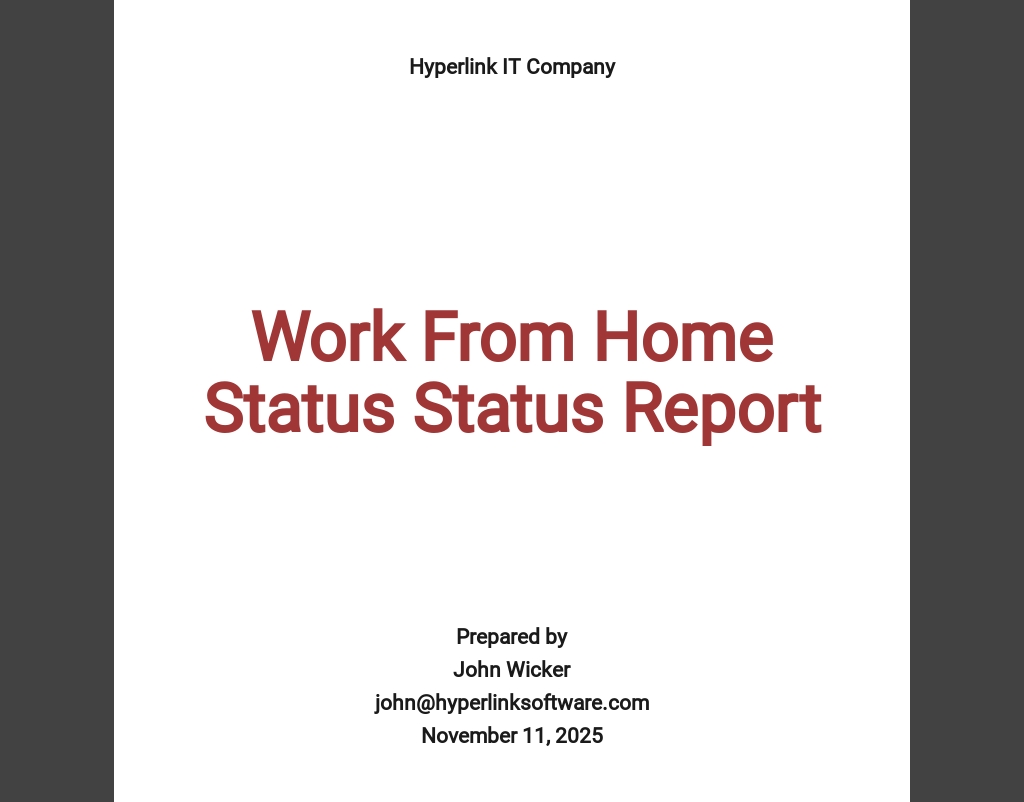 Hyperlink IT Company

Work From Home Status Status Report

Prepared by
John Wicker
john@hyperlinksoftware.com
November 11, 2025